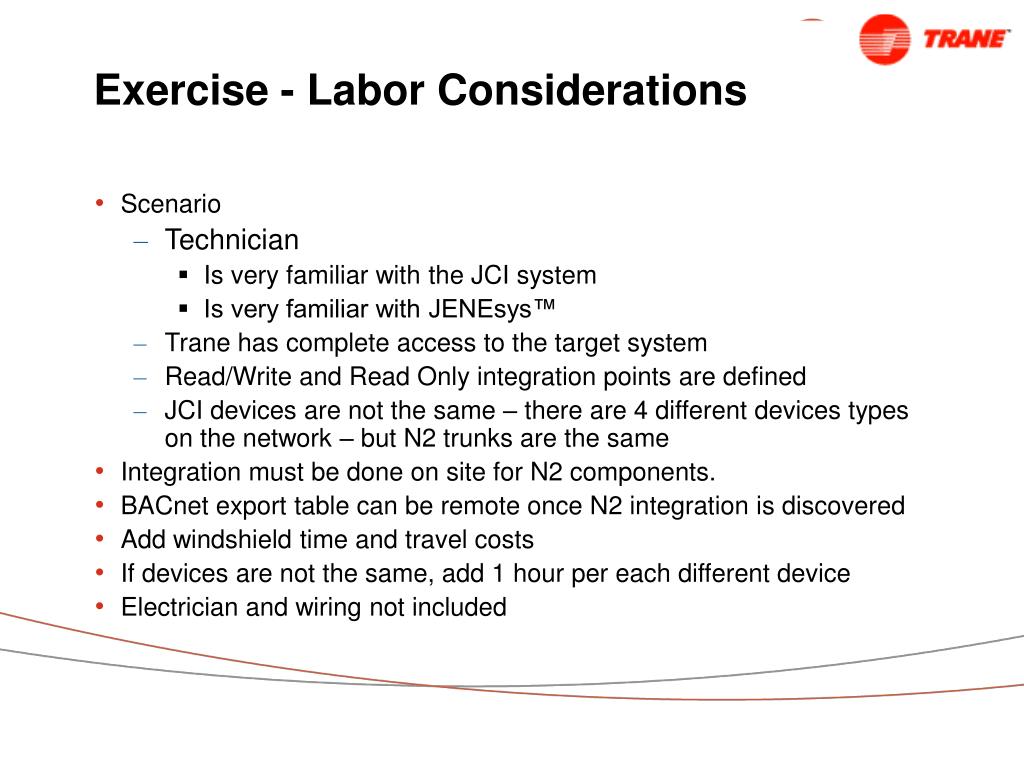 TRANE

Exercise - Labor Considerations

• Scenario
– Technician
▪ Is very familiar with the JCI system
▪ Is very familiar with JENEsys™
– Trane has complete access to the target system
– Read/Write and Read Only integration points are defined
– JCI devices are not the same – there are 4 different devices types on the network – but N2 trunks are the same
• Integration must be done on site for N2 components.
• BACnet export table can be remote once N2 integration is discovered
• Add windshield time and travel costs
• If devices are not the same, add 1 hour per each different device
• Electrician and wiring not included